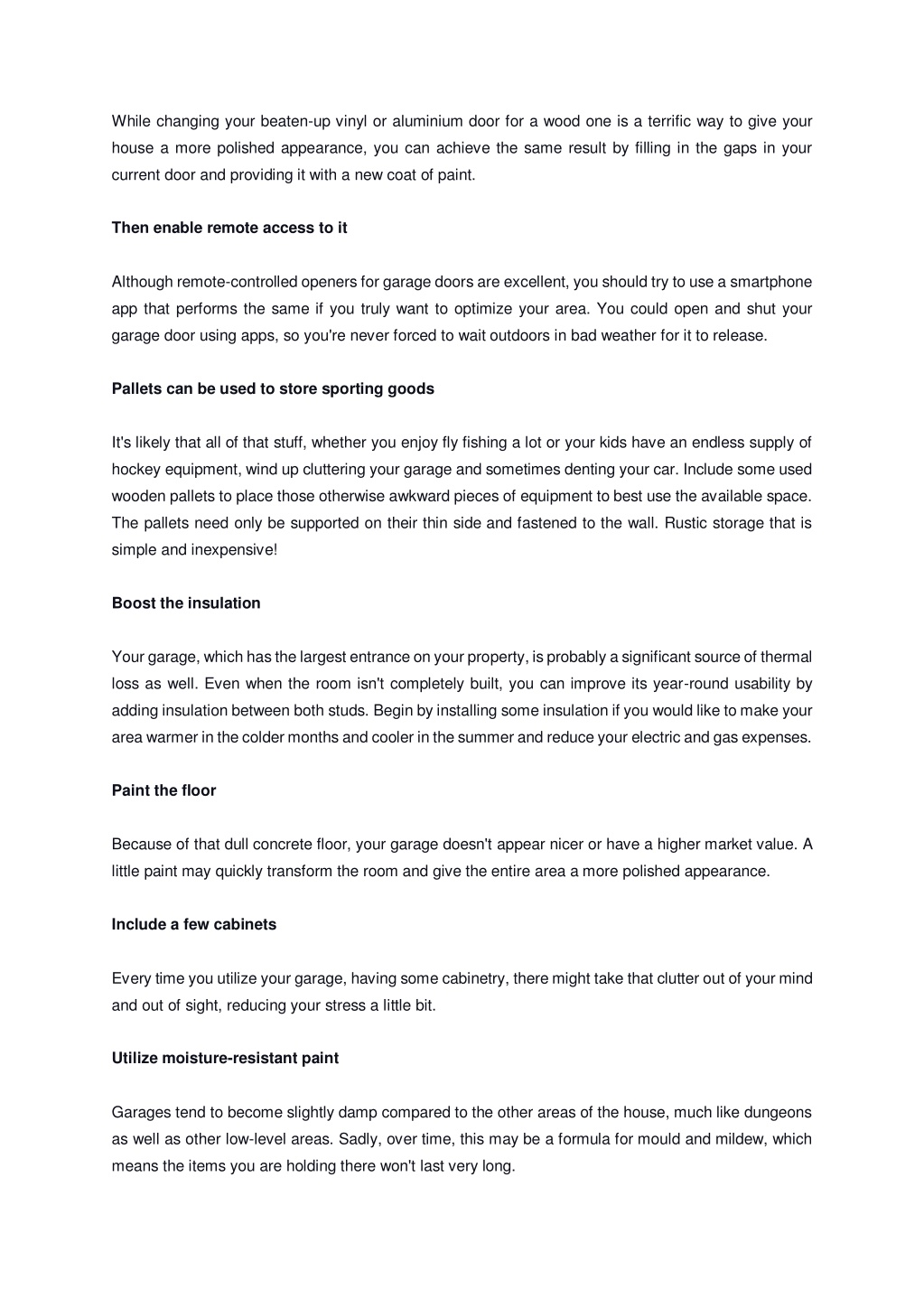 While changing your beaten-up vinyl or aluminium door for a wood one is a terrific way to give your house a more polished appearance, you can achieve the same result by filling in the gaps in your current door and providing it with a new coat of paint.

Then enable remote access to it

Although remote-controlled openers for garage doors are excellent, you should try to use a smartphone app that performs the same if you truly want to optimize your area. You could open and shut your garage door using apps, so you're never forced to wait outdoors in bad weather for it to release.

Pallets can be used to store sporting goods

It's likely that all of that stuff, whether you enjoy fly fishing a lot or your kids have an endless supply of hockey equipment, wind up cluttering your garage and sometimes denting your car. Include some used wooden pallets to place those otherwise awkward pieces of equipment to best use the available space. The pallets need only be supported on their thin side and fastened to the wall. Rustic storage that is simple and inexpensive!

Boost the insulation

Your garage, which has the largest entrance on your property, is probably a significant source of thermal loss as well. Even when the room isn't completely built, you can improve its year-round usability by adding insulation between both studs. Begin by installing some insulation if you would like to make your area warmer in the colder months and cooler in the summer and reduce your electric and gas expenses.

Paint the floor

Because of that dull concrete floor, your garage doesn't appear nicer or have a higher market value. A little paint may quickly transform the room and give the entire area a more polished appearance.

Include a few cabinets

Every time you utilize your garage, having some cabinetry, there might take that clutter out of your mind and out of sight, reducing your stress a little bit.

Utilize moisture-resistant paint

Garages tend to become slightly damp compared to the other areas of the house, much like dungeons as well as other low-level areas. Sadly, over time, this may be a formula for mould and mildew, which means the items you are holding there won't last very long.